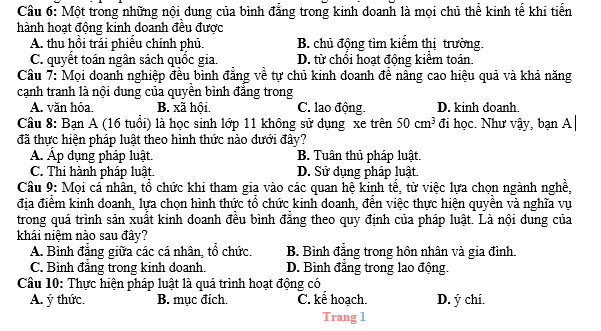 Câu 6: Một trong những nội dung của bình đẳng trong kinh doanh là mọi chủ thể kinh tế khi tiến hành hoạt động kinh doanh đều được

A. thu hồi trái phiếu chính phủ.
B. chủ động tìm kiếm thị trường.
C. quyết toán ngân sách quốc gia.
D. từ chối hoạt động kiểm toán.

Câu 7: Mọi doanh nghiệp đều bình đẳng về tự chủ kinh doanh để nâng cao hiệu quả và khả năng cạnh tranh là nội dung của quyền bình đẳng trong

A. văn hóa.
B. xã hội.
C. lao động.
D. kinh doanh.

Câu 8: Bạn A (16 tuổi) là học sinh lớp 11 không sử dụng xe trên 50 $cm^3$ đi học. Như vậy, bạn A đã thực hiện pháp luật theo hình thức nào dưới đây?

A. Áp dụng pháp luật.
B. Tuân thủ pháp luật.
C. Thi hành pháp luật.
D. Sử dụng pháp luật.

Câu 9: Mọi cá nhân, tổ chức khi tham gia vào các quan hệ kinh tế, từ việc lựa chọn ngành nghề, địa điểm kinh doanh, lựa chọn hình thức tổ chức kinh doanh, đến việc thực hiện quyền và nghĩa vụ trong quá trình sản xuất kinh doanh đều bình đẳng theo quy định của pháp luật. Là nội dung của khái niệm nào sau đây?

A. Bình đẳng giữa các cá nhân, tổ chức.
B. Bình đẳng trong hôn nhân và gia đình.
C. Bình đẳng trong kinh doanh.
D. Bình đẳng trong lao động.

Câu 10: Thực hiện pháp luật là quá trình hoạt động có

A. ý thức.
B. mục đích.
C. kế hoạch.
D. ý chí.

Trang 1